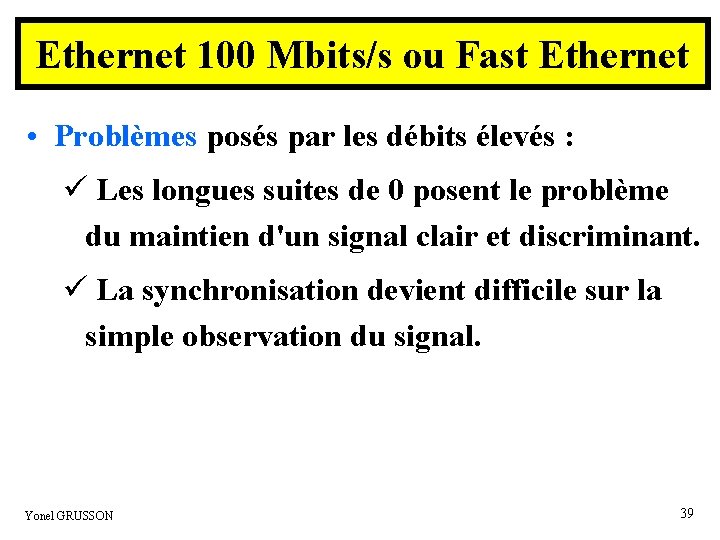 Ethernet 100 Mbits/s ou Fast Ethernet

• Problèmes posés par les débits élevés :

✓ Les longues suites de 0 posent le problème du maintien d'un signal clair et discriminant.

✓ La synchronisation devient difficile sur la simple observation du signal.

Yonel GRUSSON

39